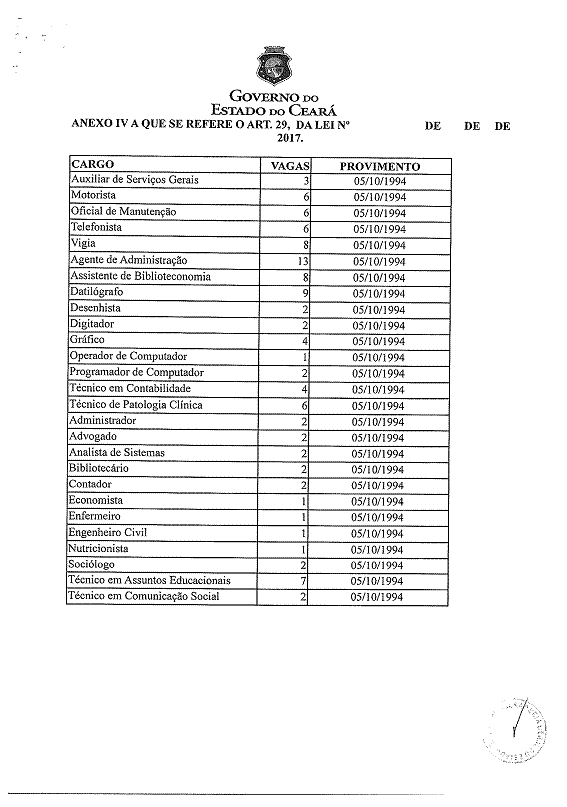 GOVERNO DO
ESTADO DO CEARÁ

ANEXO IV A QUE SE REFERE O ART. 29, DA LEI Nº DE DE DE 2017.

| CARGO | VAGAS | PROVIMENTO |
|---|---|---|
| Auxiliar de Serviços Gerais | 3 | 05/10/1994 |
| Motorista | 6 | 05/10/1994 |
| Oficial de Manutenção | 6 | 05/10/1994 |
| Telefonista | 6 | 05/10/1994 |
| Vigia | 8 | 05/10/1994 |
| Agente de Administração | 13 | 05/10/1994 |
| Assistente de Biblioteconomia | 8 | 05/10/1994 |
| Datilógrafo | 9 | 05/10/1994 |
| Desenhista | 2 | 05/10/1994 |
| Digitador | 2 | 05/10/1994 |
| Gráfico | 4 | 05/10/1994 |
| Operador de Computador | 1 | 05/10/1994 |
| Programador de Computador | 2 | 05/10/1994 |
| Técnico em Contabilidade | 4 | 05/10/1994 |
| Técnico de Patologia Clínica | 6 | 05/10/1994 |
| Administrador | 2 | 05/10/1994 |
| Advogado | 2 | 05/10/1994 |
| Analista de Sistemas | 2 | 05/10/1994 |
| Bibliotecário | 2 | 05/10/1994 |
| Contador | 2 | 05/10/1994 |
| Economista | 1 | 05/10/1994 |
| Enfermeiro | 1 | 05/10/1994 |
| Engenheiro Civil | 1 | 05/10/1994 |
| Nutricionista | 1 | 05/10/1994 |
| Sociólogo | 2 | 05/10/1994 |
| Técnico em Assuntos Educacionais | 7 | 05/10/1994 |
| Técnico em Comunicação Social | 2 | 05/10/1994 |